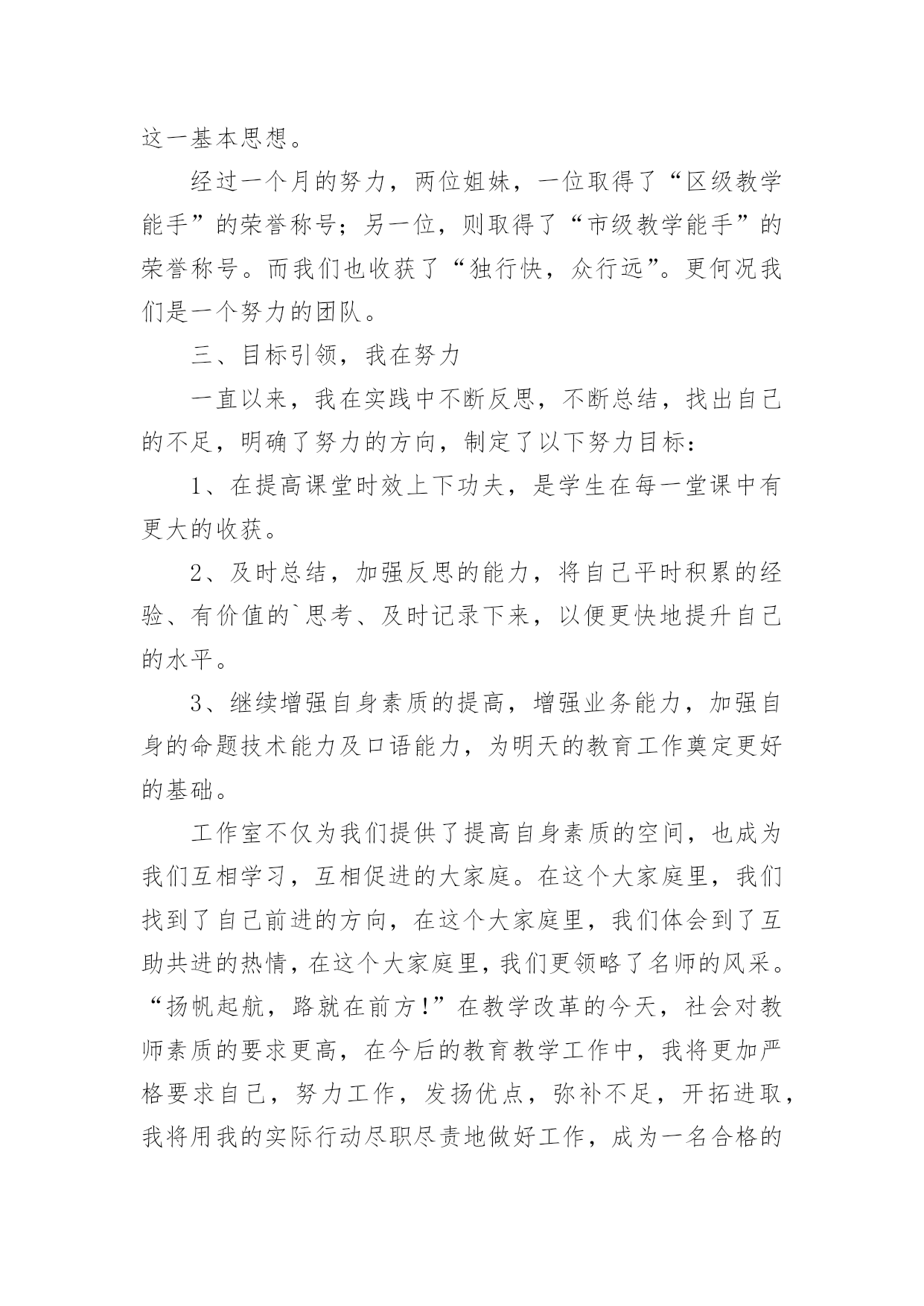 这一基本思想。

经过一个月的努力，两位姐妹，一位取得了“区级教学能手”的荣誉称号；另一位，则取得了“市级教学能手”的荣誉称号。而我们也收获了“独行快，众行远”。更何况我们是一个努力的团队。

三、目标引领，我在努力

一直以来，我在实践中不断反思，不断总结，找出自己的不足，明确了努力的方向，制定了以下努力目标：

1、在提高课堂时效上下功夫，是学生在每一堂课中有更大的收获。

2、及时总结，加强反思的能力，将自己平时积累的经验、有价值的`思考、及时记录下来，以便更快地提升自己的水平。

3、继续增强自身素质的提高，增强业务能力，加强自身的命题技术能力及口语能力，为明天的教育工作奠定更好的基础。

工作室不仅为我们提供了提高自身素质的空间，也成为我们互相学习，互相促进的大家庭。在这个大家庭里，我们找到了自己前进的方向，在这个大家庭里，我们体会到了互助共进的热情，在这个大家庭里，我们更领略了名师的风采。“扬帆起航，路就在前方！”在教学改革的今天，社会对教师素质的要求更高，在今后的教育教学工作中，我将更加严格要求自己，努力工作，发扬优点，弥补不足，开拓进取，我将用我的实际行动尽职尽责地做好工作，成为一名合格的